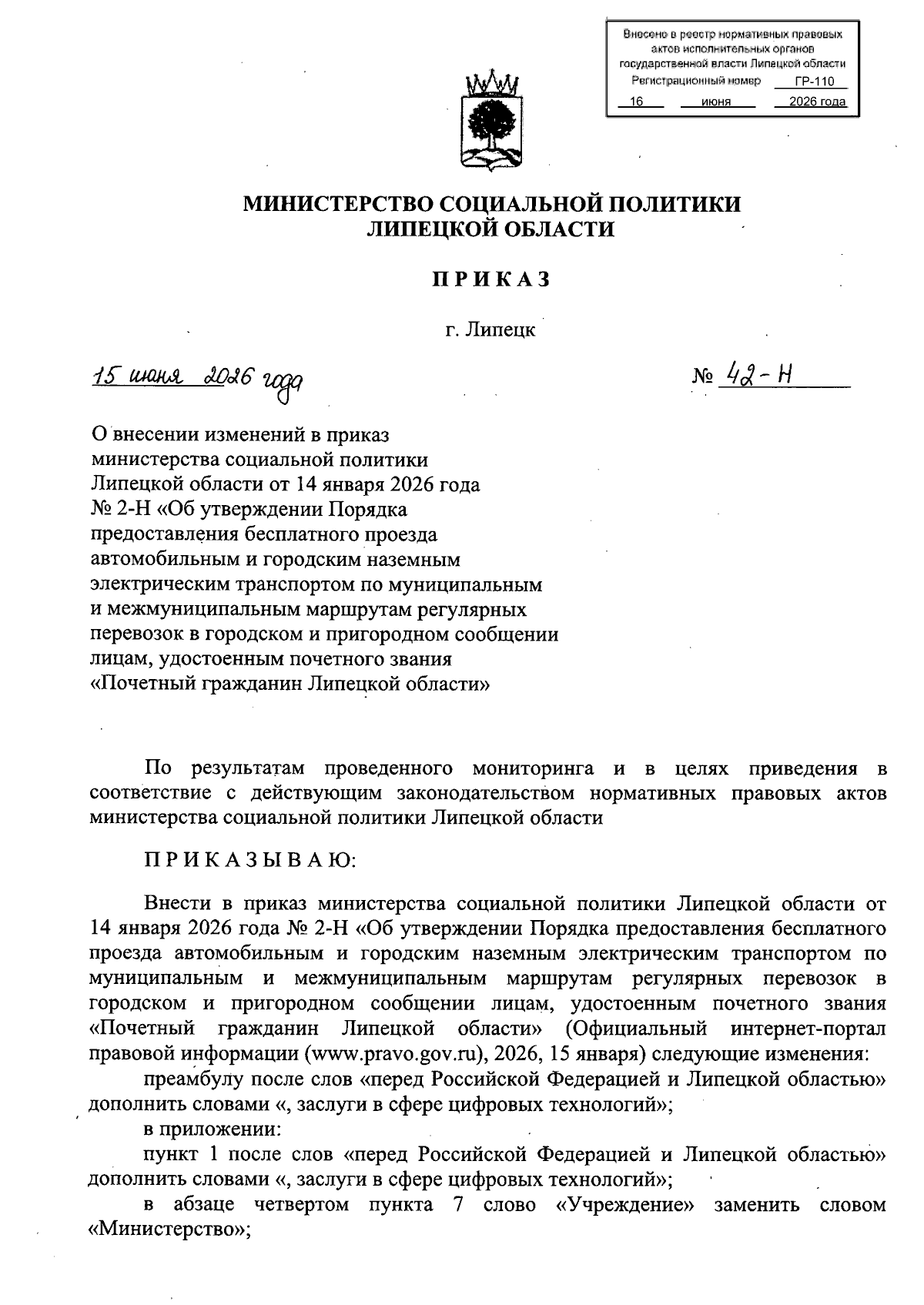 Внесено в реестр нормативных правовых актов исполнительных органов государственной власти Липецкой области
Регистрационный номер ГР-110
16 июня 2026 года

МИНИСТЕРСТВО СОЦИАЛЬНОЙ ПОЛИТИКИ
ЛИПЕЦКОЙ ОБЛАСТИ

ПРИКАЗ

г. Липецк

15 июня 2026 года

№ 42-Н

О внесении изменений в приказ министерства социальной политики Липецкой области от 14 января 2026 года № 2-Н «Об утверждении Порядка предоставления бесплатного проезда автомобильным и городским наземным электрическим транспортом по муниципальным и межмуниципальным маршрутам регулярных перевозок в городском и пригородном сообщении лицам, удостоенным почетного звания «Почетный гражданин Липецкой области»

По результатам проведенного мониторинга и в целях приведения в соответствие с действующим законодательством нормативных правовых актов министерства социальной политики Липецкой области

ПРИКАЗЫВАЮ:

Внести в приказ министерства социальной политики Липецкой области от 14 января 2026 года № 2-Н «Об утверждении Порядка предоставления бесплатного проезда автомобильным и городским наземным электрическим транспортом по муниципальным и межмуниципальным маршрутам регулярных перевозок в городском и пригородном сообщении лицам, удостоенным почетного звания «Почетный гражданин Липецкой области» (Официальный интернет-портал правовой информации (www.pravo.gov.ru), 2026, 15 января) следующие изменения:

преамбулу после слов «перед Российской Федерацией и Липецкой областью» дополнить словами «, заслуги в сфере цифровых технологий»;

в приложении:

пункт 1 после слов «перед Российской Федерацией и Липецкой областью» дополнить словами «, заслуги в сфере цифровых технологий»;

в абзаце четвертом пункта 7 слово «Учреждение» заменить словом «Министерство»;